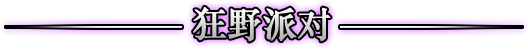 狂野派对